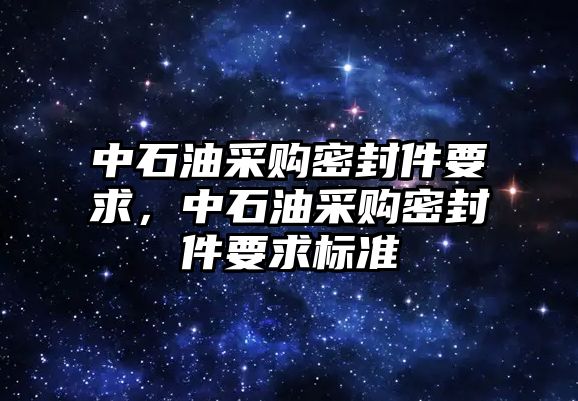 中石油采购密封件要求，中石油采购密封件要求标准